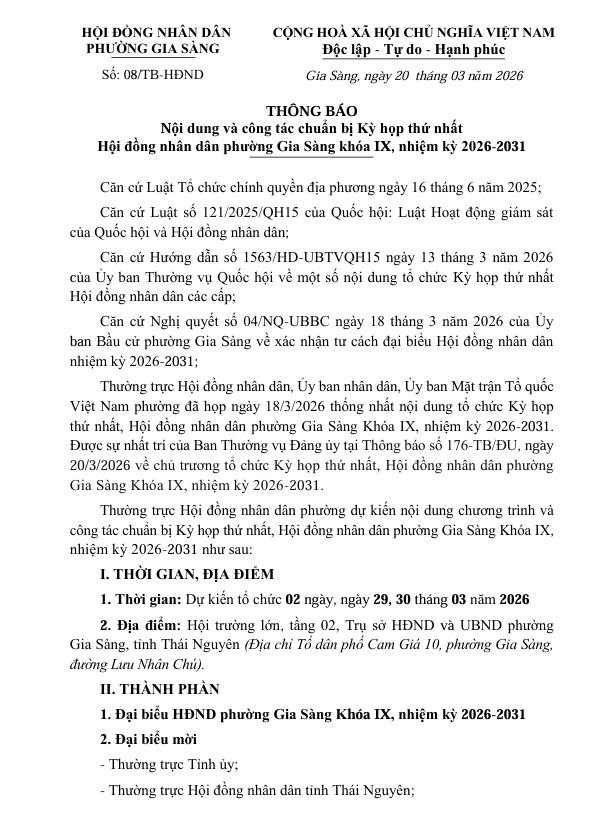 HỘI ĐỒNG NHÂN DÂN
PHƯỜNG GIA SÀNG

Số: 08/TB-HĐND

CỘNG HOÀ XÃ HỘI CHỦ NGHĨA VIỆT NAM
Độc lập - Tự do - Hạnh phúc

Gia Sàng, ngày 20 tháng 03 năm 2026

THÔNG BÁO
Nội dung và công tác chuẩn bị Kỳ họp thứ nhất
Hội đồng nhân dân phường Gia Sàng khóa IX, nhiệm kỳ 2026-2031

Căn cứ Luật Tổ chức chính quyền địa phương ngày 16 tháng 6 năm 2025;

Căn cứ Luật số 121/2025/QH15 của Quốc hội: Luật Hoạt động giám sát của Quốc hội và Hội đồng nhân dân;

Căn cứ Hướng dẫn số 1563/HD-UBTVQH15 ngày 13 tháng 3 năm 2026 của Ủy ban Thường vụ Quốc hội về một số nội dung tổ chức Kỳ họp thứ nhất Hội đồng nhân dân các cấp;

Căn cứ Nghị quyết số 04/NQ-UBBC ngày 18 tháng 3 năm 2026 của Ủy ban Bầu cử phường Gia Sàng về xác nhận tư cách đại biểu Hội đồng nhân dân nhiệm kỳ 2026-2031;

Thường trực Hội đồng nhân dân, Ủy ban nhân dân, Ủy ban Mặt trận Tổ quốc Việt Nam phường đã họp ngày 18/3/2026 thống nhất nội dung tổ chức Kỳ họp thứ nhất, Hội đồng nhân dân phường Gia Sàng Khóa IX, nhiệm kỳ 2026-2031. Được sự nhất trí của Ban Thường vụ Đảng ủy tại Thông báo số 176-TB/ĐU, ngày 20/3/2026 về chủ trương tổ chức Kỳ họp thứ nhất, Hội đồng nhân dân phường Gia Sàng Khóa IX, nhiệm kỳ 2026-2031.

Thường trực Hội đồng nhân dân phường dự kiến nội dung chương trình và công tác chuẩn bị Kỳ họp thứ nhất, Hội đồng nhân dân phường Gia Sàng Khóa IX, nhiệm kỳ 2026-2031 như sau:

I. THỜI GIAN, ĐỊA ĐIỂM

1. Thời gian: Dự kiến tổ chức 02 ngày, ngày 29, 30 tháng 03 năm 2026

2. Địa điểm: Hội trường lớn, tầng 02, Trụ sở HĐND và UBND phường Gia Sàng, tỉnh Thái Nguyên (Địa chỉ Tổ dân phố Cam Giá 10, phường Gia Sàng, đường Lưu Nhân Chú).

II. THÀNH PHẦN

1. Đại biểu HĐND phường Gia Sàng Khóa IX, nhiệm kỳ 2026-2031

2. Đại biểu mời

- Thường trực Tỉnh ủy;

- Thường trực Hội đồng nhân dân tỉnh Thái Nguyên;